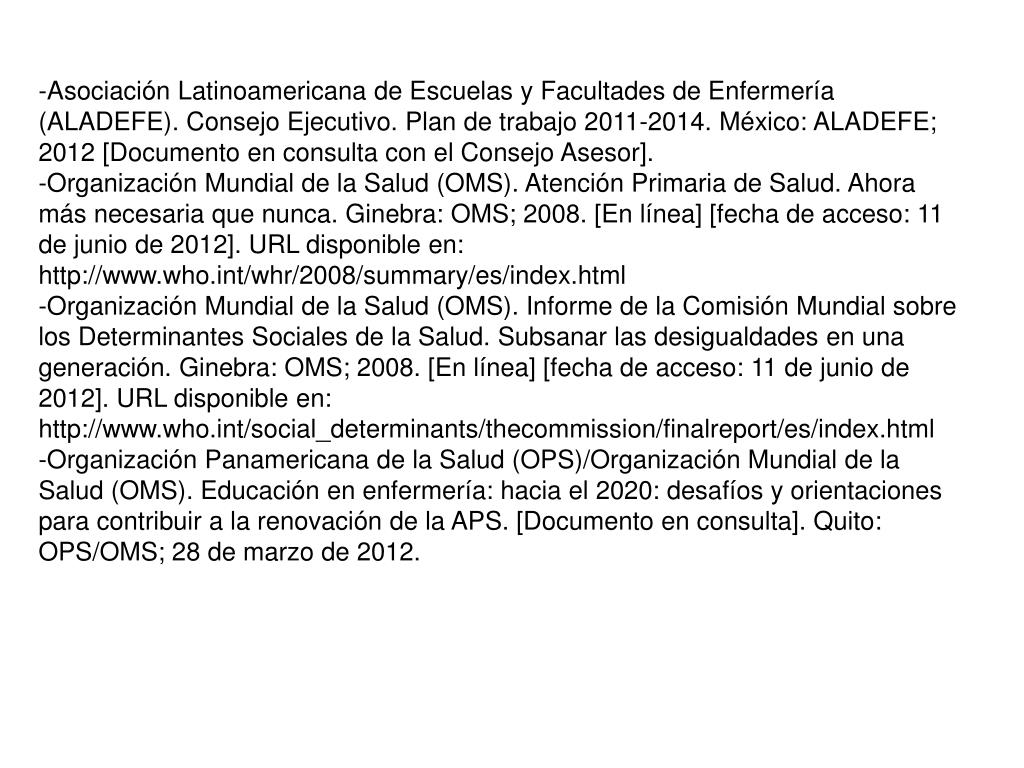 -Asociación Latinoamericana de Escuelas y Facultades de Enfermería (ALADEFE). Consejo Ejecutivo. Plan de trabajo 2011-2014. México: ALADEFE; 2012 [Documento en consulta con el Consejo Asesor].

-Organización Mundial de la Salud (OMS). Atención Primaria de Salud. Ahora más necesaria que nunca. Ginebra: OMS; 2008. [En línea] [fecha de acceso: 11 de junio de 2012]. URL disponible en: http://www.who.int/whr/2008/summary/es/index.html

-Organización Mundial de la Salud (OMS). Informe de la Comisión Mundial sobre los Determinantes Sociales de la Salud. Subsanar las desigualdades en una generación. Ginebra: OMS; 2008. [En línea] [fecha de acceso: 11 de junio de 2012]. URL disponible en: http://www.who.int/social_determinants/thecommission/finalreport/es/index.html

-Organización Panamericana de la Salud (OPS)/Organización Mundial de la Salud (OMS). Educación en enfermería: hacia el 2020: desafíos y orientaciones para contribuir a la renovación de la APS. [Documento en consulta]. Quito: OPS/OMS; 28 de marzo de 2012.